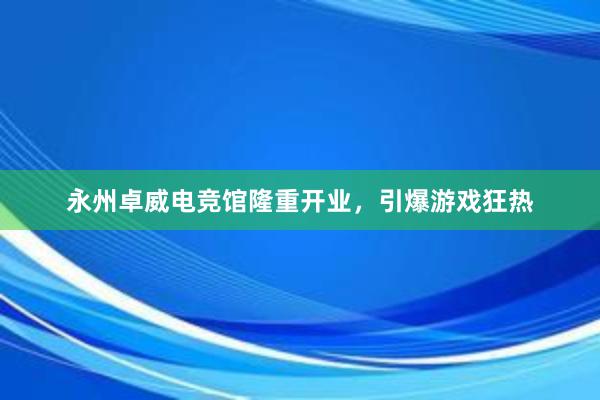 永州卓威电竞馆隆重开业，引爆游戏狂热